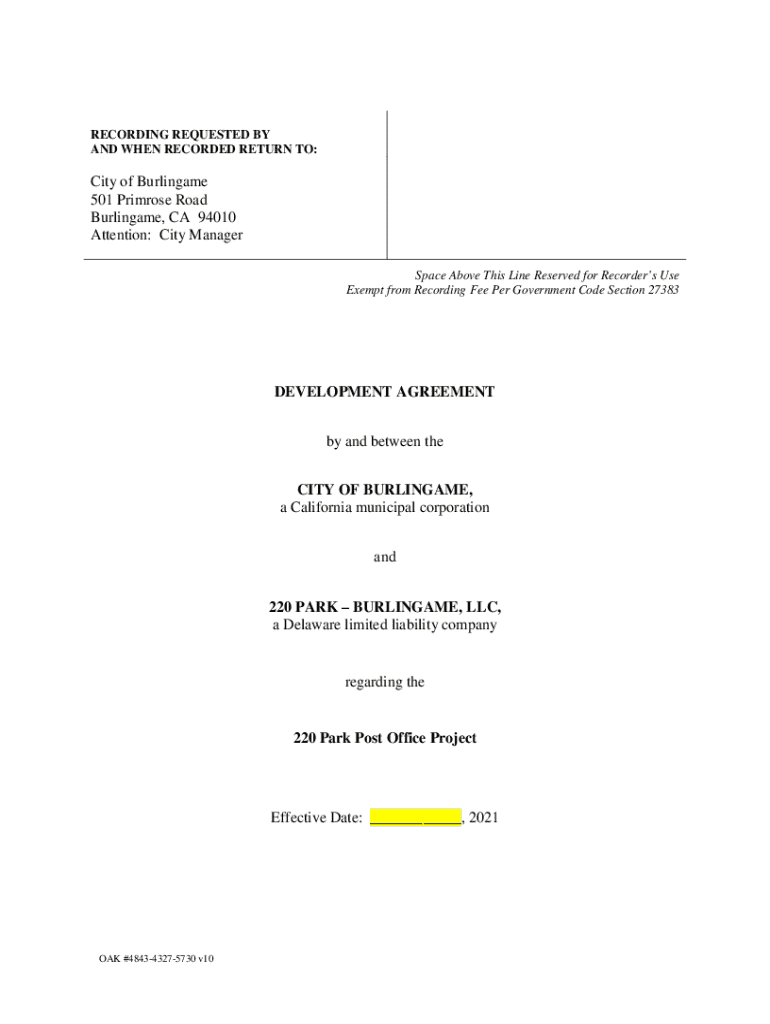 RECORDING REQUESTED BY
AND WHEN RECORDED RETURN TO:

City of Burlingame
501 Primrose Road
Burlingame, CA 94010
Attention: City Manager

Space Above This Line Reserved for Recorder's Use
Exempt from Recording Fee Per Government Code Section 27383

DEVELOPMENT AGREEMENT

by and between the

CITY OF BURLINGAME,
a California municipal corporation

and

220 PARK – BURLINGAME, LLC,
a Delaware limited liability company

regarding the

220 Park Post Office Project

Effective Date: ____________, 2021

OAK #4843-4327-5730 v10